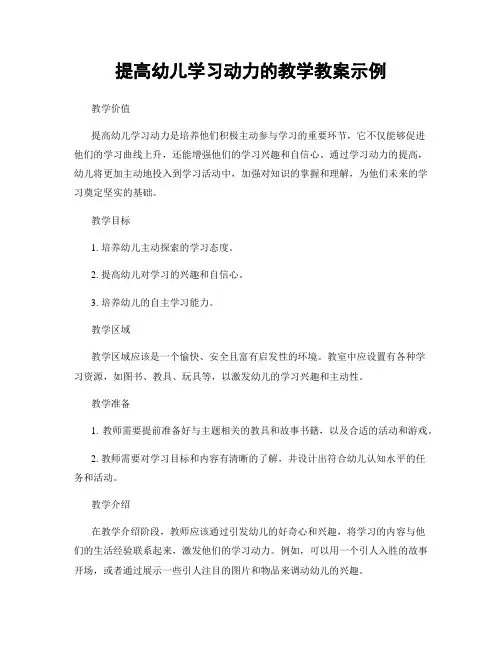 提高幼儿学习动力的教学教案示例

教学价值

提高幼儿学习动力是培养他们积极主动参与学习的重要环节，它不仅能够促进他们的学习曲线上升，还能增强他们的学习兴趣和自信心。通过学习动力的提高，幼儿将更加主动地投入到学习活动中，加强对知识的掌握和理解，为他们未来的学习奠定坚实的基础。

教学目标

1. 培养幼儿主动探索的学习态度。

2. 提高幼儿对学习的兴趣和自信心。

3. 培养幼儿的自主学习能力。

教学区域

教学区域应该是一个愉快、安全且富有启发性的环境。教室中应设置有各种学习资源，如图书、教具、玩具等，以激发幼儿的学习兴趣和主动性。

教学准备

1. 教师需要提前准备好与主题相关的教具和故事书籍，以及合适的活动和游戏。

2. 教师需要对学习目标和内容有清晰的了解，并设计出符合幼儿认知水平的任务和活动。

教学介绍

在教学介绍阶段，教师应该通过引发幼儿的好奇心和兴趣，将学习的内容与他们的生活经验联系起来，激发他们的学习动力。例如，可以用一个引人入胜的故事开场，或者通过展示一些引人注目的图片和物品来调动幼儿的兴趣。